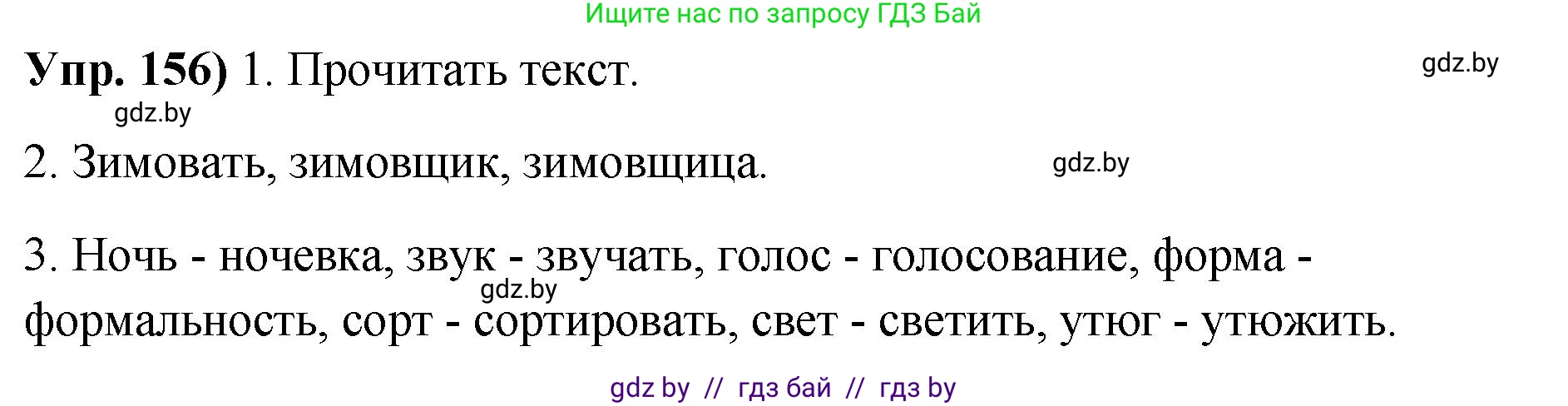 Ищите нас по запросу ГДЗ Бай

Упр. 156) 1. Прочитать текст.

gdz.by

gdz.by

2. Зимовать, зимовщик, зимовщица.

gdz.by

3. Ночь - ночевка, звук - звучать, голос - голосование, форма - формальность, сорт - сортировать, свет - светить, утюг - утюжить.

gdz.by

gdz by // гдз бай // гдз by